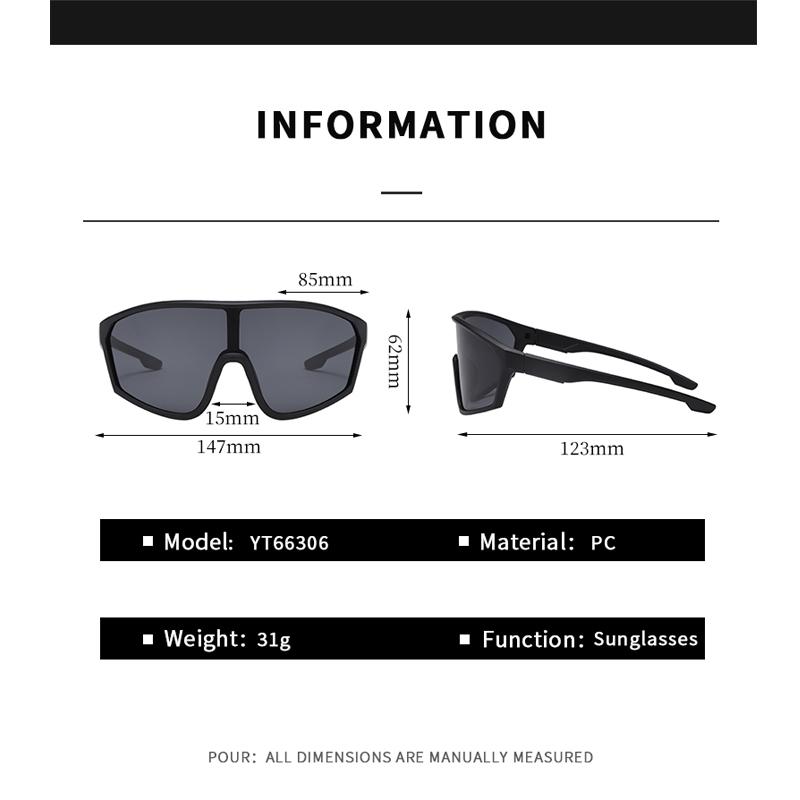 INFORMATION

85mm

62mm

15mm

147mm

123mm

■ Model: YT66306

■ Material: PC

■ Weight: 31g

■ Function: Sunglasses

POUR: ALL DIMENSIONS ARE MANUALLY MEASURED